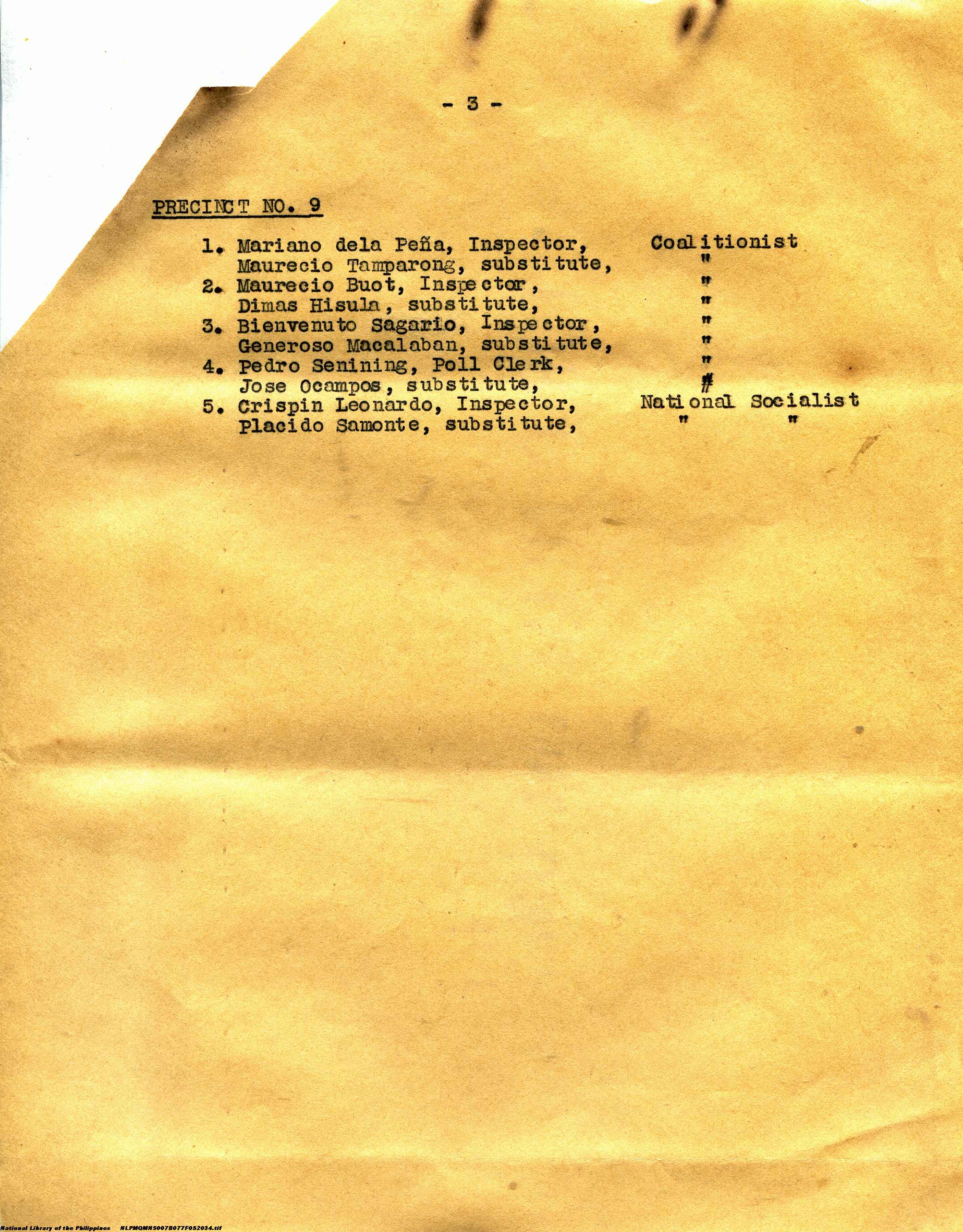 - 3 -

PRECINCT NO. 9

1. Mariano dela Peña, Inspector, Coalitionist
Maurecio Tamparong, substitute, "
2. Maurecio Buot, Inspector, "
Dimas Hisula, substitute, "
3. Bienvenuto Sagario, Inspector, "
Generoso Macalaban, substitute, "
4. Pedro Senining, Poll Clerk, "
Jose Ocampos, substitute, "
5. Crispin Leonardo, Inspector, National Socialist
Placido Samonte, substitute, " "

National Library of the Philippines NLPMQMNS007B077F052034.tif